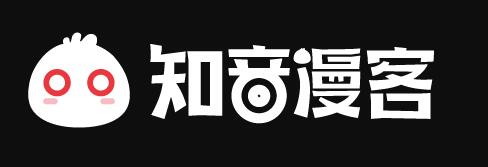 知音漫客